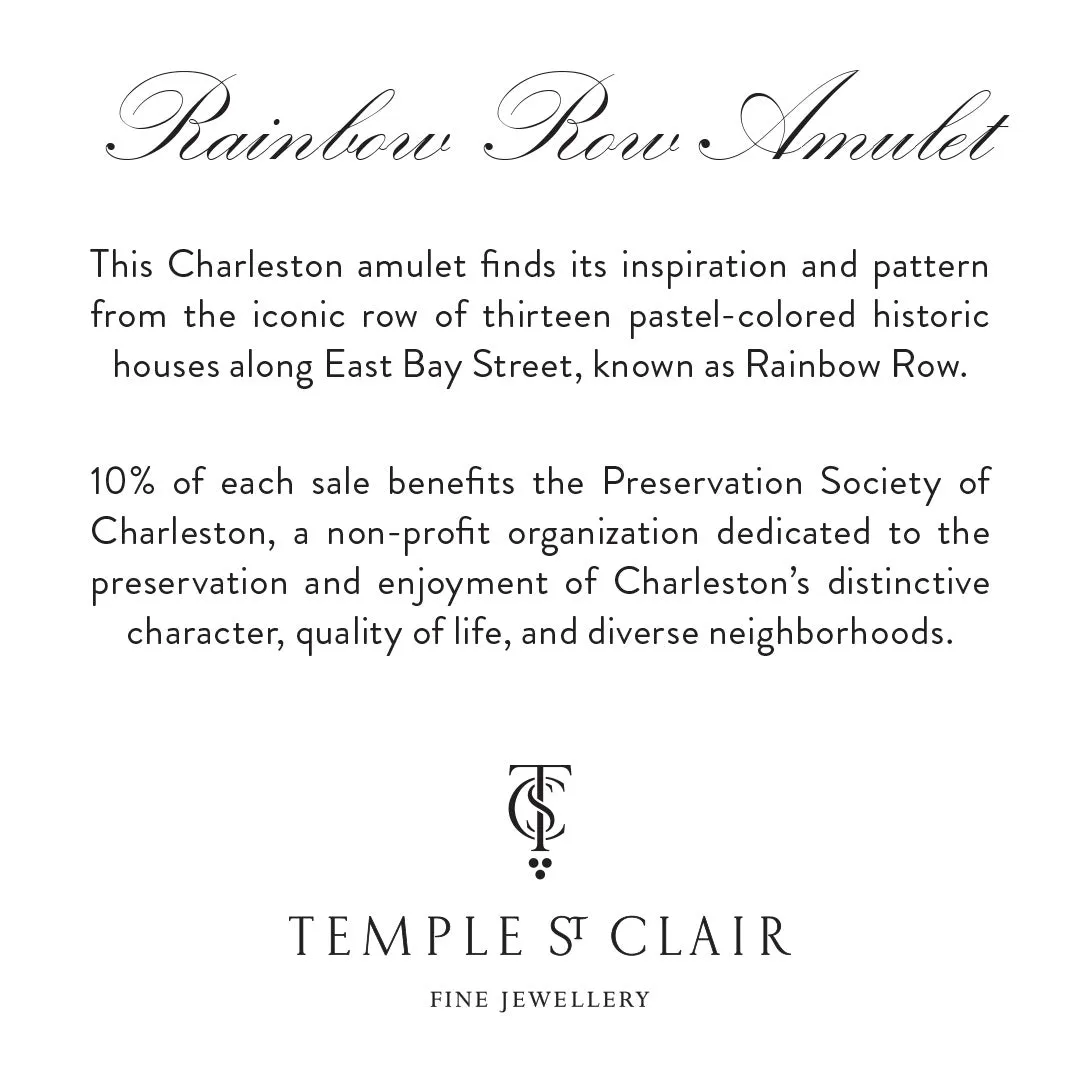 Rainbow Row Amulet

This Charleston amulet finds its inspiration and pattern from the iconic row of thirteen pastel-colored historic houses along East Bay Street, known as Rainbow Row.

10% of each sale benefits the Preservation Society of Charleston, a non-profit organization dedicated to the preservation and enjoyment of Charleston's distinctive character, quality of life, and diverse neighborhoods.

TSC

TEMPLE ST CLAIR

FINE JEWELLERY